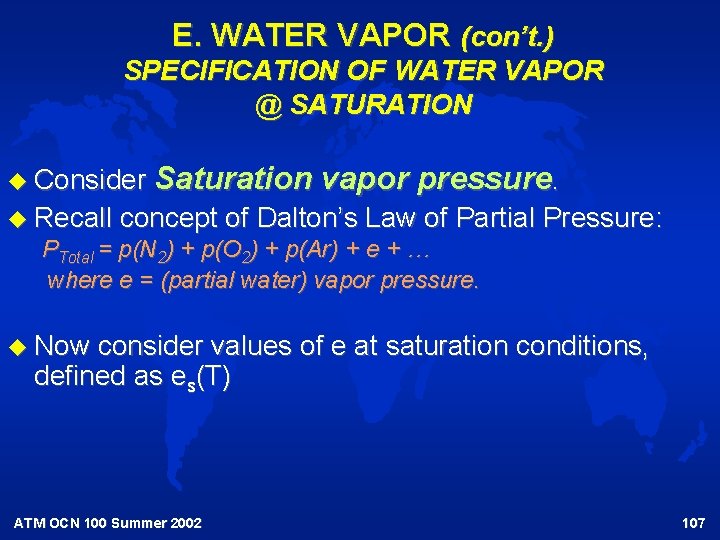 E. WATER VAPOR (con't.)
SPECIFICATION OF WATER VAPOR
@ SATURATION

Consider Saturation vapor pressure.

Recall concept of Dalton's Law of Partial Pressure:
$P_{Total} = p(N_2) + p(O_2) + p(Ar) + e + \ldots$
where e = (partial water) vapor pressure.

Now consider values of e at saturation conditions, defined as $e_s(T)$

ATM OCN 100 Summer 2002

107